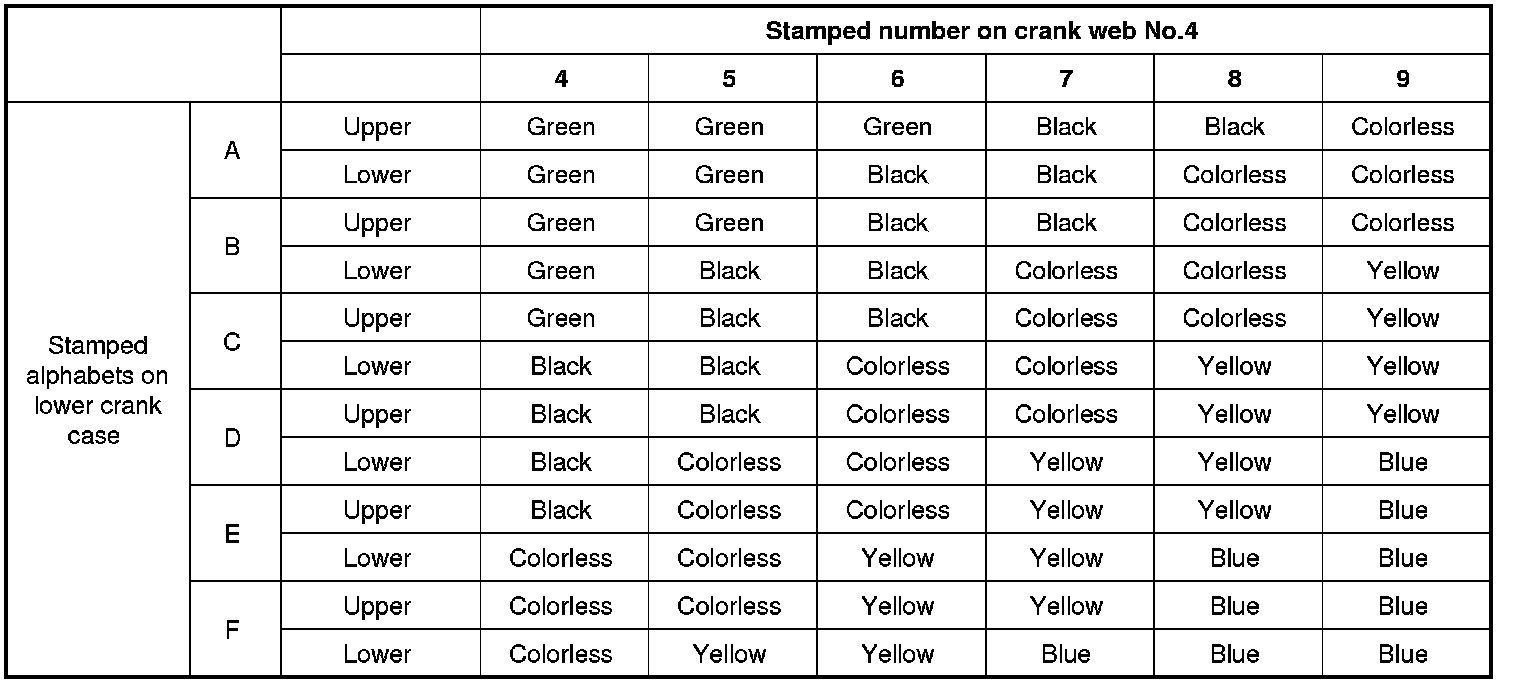 |  |  |  | Stamped number on crank web No.4 |  |  |  |  |  |
|---|---|---|---|---|---|---|---|---|
|  |  |  | 4 | 5 | 6 | 7 | 8 | 9 |
| Stamped alphabets on lower crank case | A | Upper | Green | Green | Green | Black | Black | Colorless |
|  |  | Lower | Green | Green | Black | Black | Colorless | Colorless |
|  | B | Upper | Green | Green | Black | Black | Colorless | Colorless |
|  |  | Lower | Green | Black | Black | Colorless | Colorless | Yellow |
|  | C | Upper | Green | Black | Black | Colorless | Colorless | Yellow |
|  |  | Lower | Black | Black | Colorless | Colorless | Yellow | Yellow |
|  | D | Upper | Black | Black | Colorless | Colorless | Yellow | Yellow |
|  |  | Lower | Black | Colorless | Colorless | Yellow | Yellow | Blue |
|  | E | Upper | Black | Colorless | Colorless | Yellow | Yellow | Blue |
|  |  | Lower | Colorless | Colorless | Yellow | Yellow | Blue | Blue |
|  | F | Upper | Colorless | Colorless | Yellow | Yellow | Blue | Blue |
|  |  | Lower | Colorless | Yellow | Yellow | Blue | Blue | Blue |